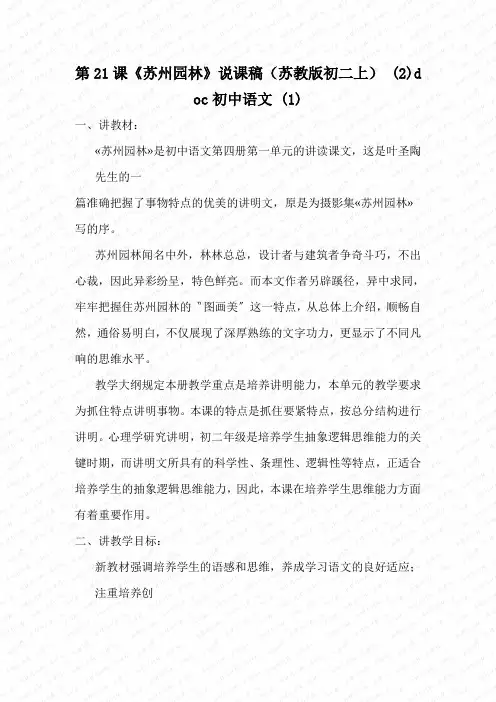 第21课《苏州园林》说课稿（苏教版初二上） (2)doc初中语文 (1)

一、讲教材：

«苏州园林»是初中语文第四册第一单元的讲读课文，这是叶圣陶先生的一

篇准确把握了事物特点的优美的讲明文，原是为摄影集«苏州园林»写的序。

苏州园林闻名中外，林林总总，设计者与建筑者争奇斗巧，不出心裁，因此异彩纷呈，特色鲜亮。而本文作者另辟蹊径，异中求同，牢牢把握住苏州园林的＂图画美＂这一特点，从总体上介绍，顺畅自然，通俗易明白，不仅展现了深厚熟练的文字功力，更显示了不同凡响的思维水平。

教学大纲规定本册教学重点是培养讲明能力，本单元的教学要求为抓住特点讲明事物。本课的特点是抓住要紧特点，按总分结构进行讲明。心理学研究讲明，初二年级是培养学生抽象逻辑思维能力的关键时期，而讲明文所具有的科学性、条理性、逻辑性等特点，正适合培养学生的抽象逻辑思维能力，因此，本课在培养学生思维能力方面有着重要作用。

二、讲教学目标：

新教材强调培养学生的语感和思维，养成学习语文的良好适应；注重培养创